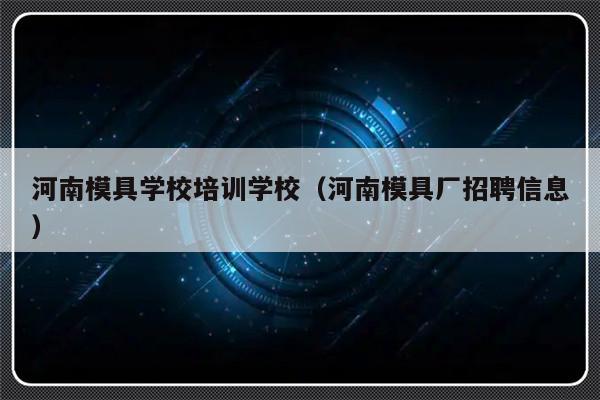 河南模具学校培训学校（河南模具厂招聘信息）